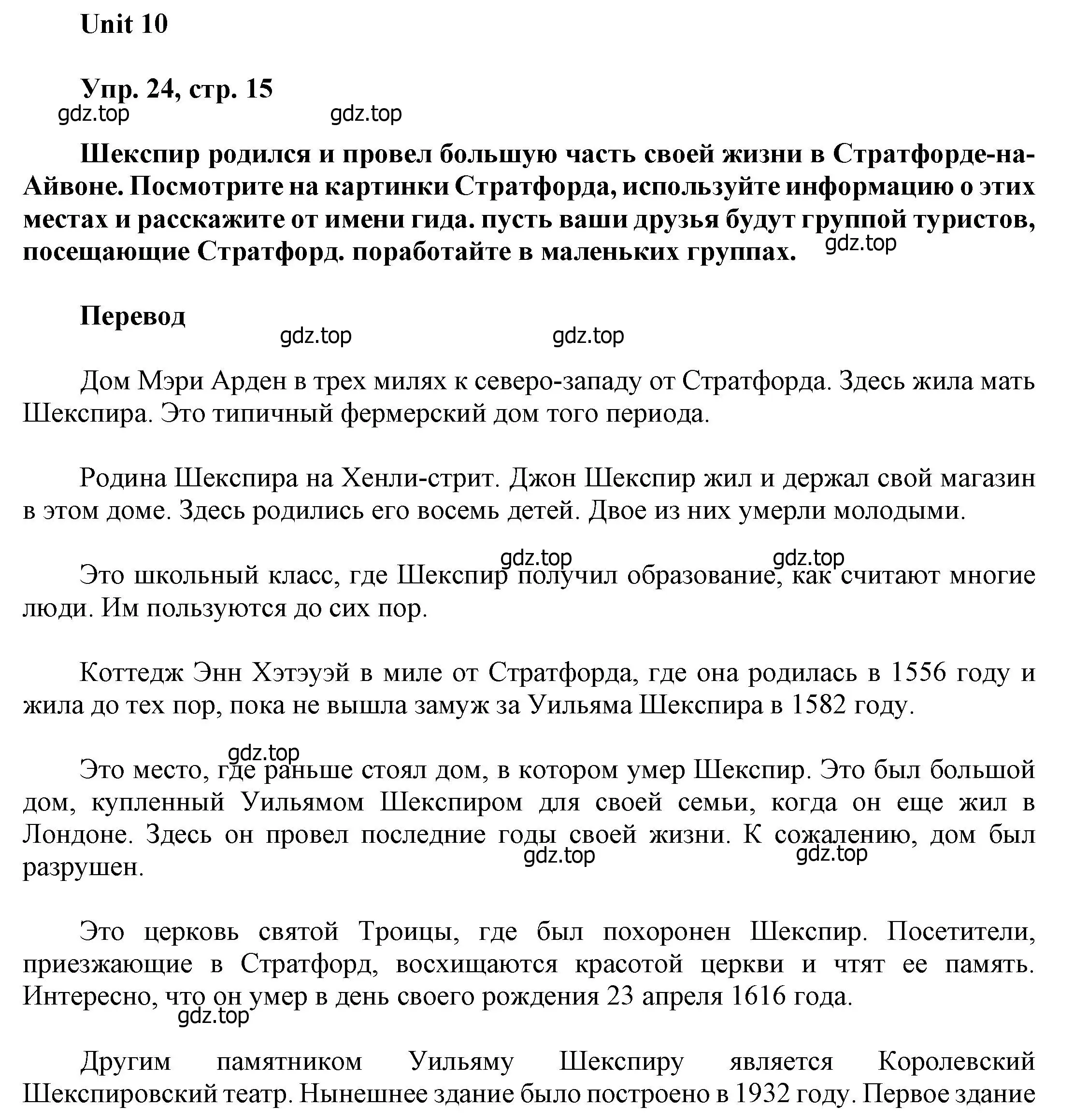 Unit 10

Упр. 24, стр. 15

gdz.top gdz.top

Шекспир родился и провел большую часть своей жизни в Стратфорде-на-Айвоне. Посмотрите на картинки Стратфорда, используйте информацию о этих местах и расскажите от имени гида. пусть ваши друзья будут группой туристов, посещающие Стратфорд. поработайте в маленьких группах. gdz.top

Перевод

gdz.top gdz.top

Дом Мэри Арден в трех милях к северо-западу от Стратфорда. Здесь жила мать Шекспира. Это типичный фермерский дом того периода.

Родина Шекспира на Хенли-стрит. Джон Шекспир жил и держал свой магазин в этом доме. Здесь родились его восемь детей. Двое из них умерли молодыми.

gdz.top gdz.top

Это школьный класс, где Шекспир получил образование, как считают многие люди. Им пользуются до сих пор.

Коттедж Энн Хэтэуэй в миле от Стратфорда, где она родилась в 1556 году и жила до тех пор, пока не вышла замуж за Уильяма Шекспира в 1582 году.

gdz.top

Это место, где раньше стоял дом, в котором умер Шекспир. Это был большой дом, купленный Уильямом Шекспиром для своей семьи, когда он еще жил в Лондоне. Здесь он провел последние годы своей жизни. К сожалению, дом был разрушен. gdz.top gdz.top

Это церковь святой Троицы, где был похоронен Шекспир. Посетители, приезжающие в Стратфорд, восхищаются красотой церкви и чтят ее память. Интересно, что он умер в день своего рождения 23 апреля 1616 года.

gdz.top

Другим памятником Уильяму Шекспиру является Королевский Шекспировский театр. Нынешнее здание было построено в 1932 году. Первое здание